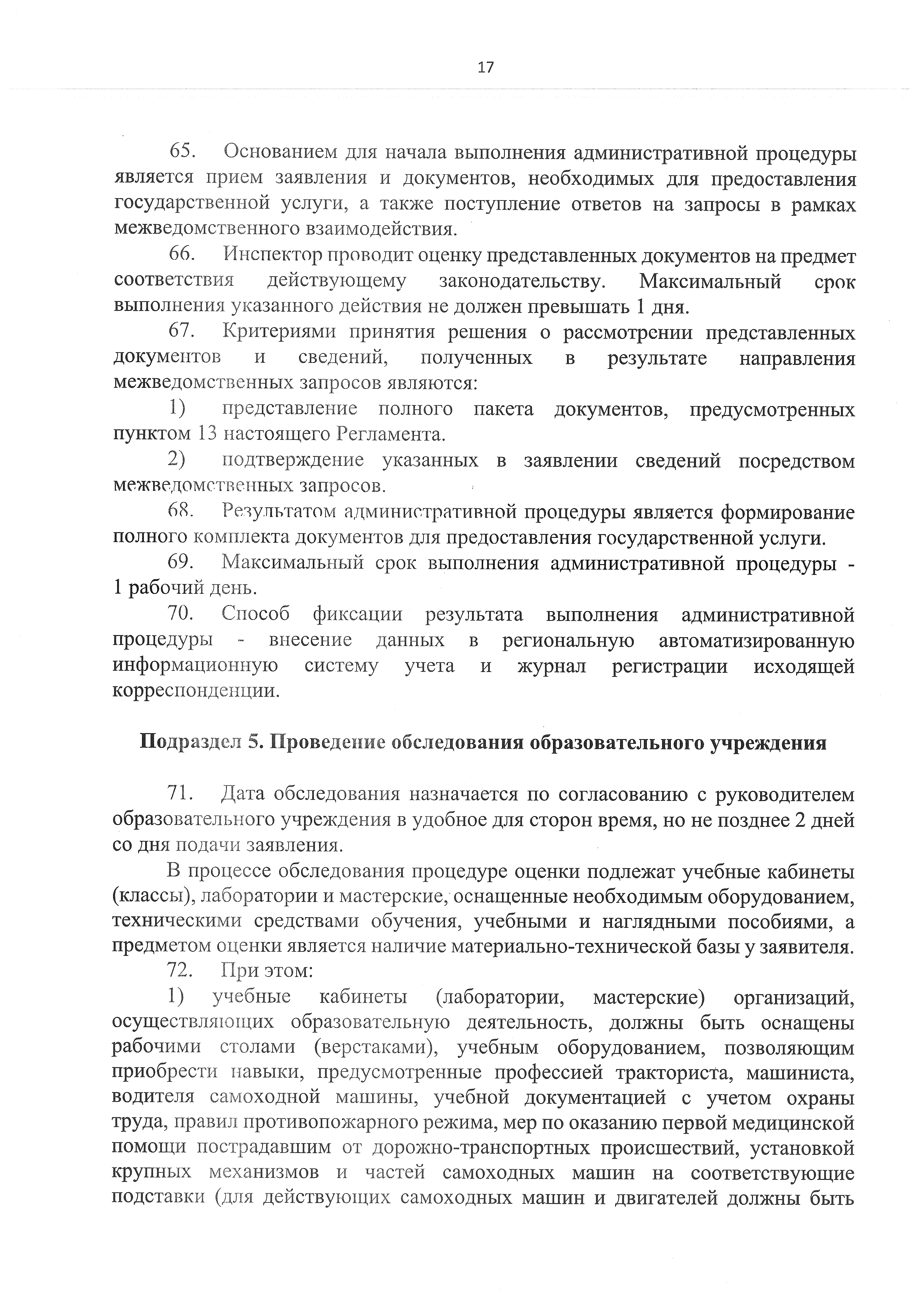 17

65. Основанием для начала выполнения административной процедуры является прием заявления и документов, необходимых для предоставления государственной услуги, а также поступление ответов на запросы в рамках межведомственного взаимодействия.

66. Инспектор проводит оценку представленных документов на предмет соответствия действующему законодательству. Максимальный срок выполнения указанного действия не должен превышать 1 дня.

67. Критериями принятия решения о рассмотрении представленных документов и сведений, полученных в результате направления межведомственных запросов являются:

1) представление полного пакета документов, предусмотренных пунктом 13 настоящего Регламента.

2) подтверждение указанных в заявлении сведений посредством межведомственных запросов.

68. Результатом административной процедуры является формирование полного комплекта документов для предоставления государственной услуги.

69. Максимальный срок выполнения административной процедуры - 1 рабочий день.

70. Способ фиксации результата выполнения административной процедуры - внесение данных в региональную автоматизированную информационную систему учета и журнал регистрации исходящей корреспонденции.

Подраздел 5. Проведение обследования образовательного учреждения

71. Дата обследования назначается по согласованию с руководителем образовательного учреждения в удобное для сторон время, но не позднее 2 дней со дня подачи заявления.

В процессе обследования процедуре оценки подлежат учебные кабинеты (классы), лаборатории и мастерские, оснащенные необходимым оборудованием, техническими средствами обучения, учебными и наглядными пособиями, а предметом оценки является наличие материально-технической базы у заявителя.

72. При этом:

1) учебные кабинеты (лаборатории, мастерские) организаций, осуществляющих образовательную деятельность, должны быть оснащены рабочими столами (верстаками), учебным оборудованием, позволяющим приобрести навыки, предусмотренные профессией тракториста, машиниста, водителя самоходной машины, учебной документацией с учетом охраны труда, правил противопожарного режима, мер по оказанию первой медицинской помощи пострадавшим от дорожно-транспортных происшествий, установкой крупных механизмов и частей самоходных машин на соответствующие подставки (для действующих самоходных машин и двигателей должны быть